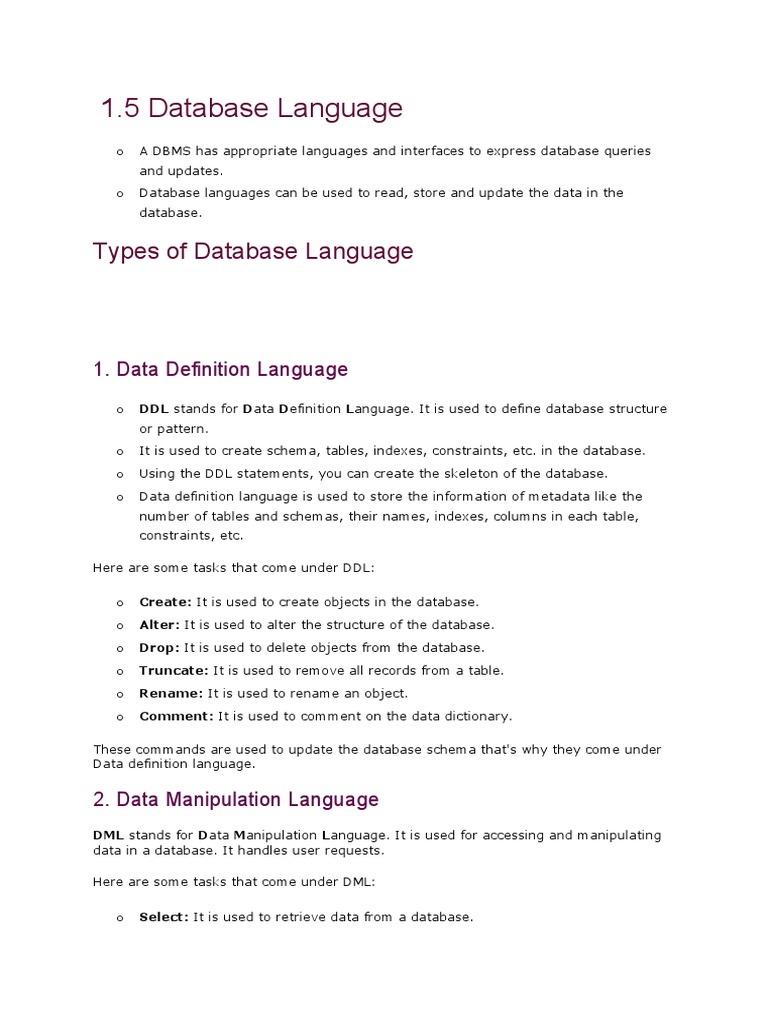 1.5 Database Language

o A DBMS has appropriate languages and interfaces to express database queries and updates.
o Database languages can be used to read, store and update the data in the database.

Types of Database Language

1. Data Definition Language

o DDL stands for Data Definition Language. It is used to define database structure or pattern.
o It is used to create schema, tables, indexes, constraints, etc. in the database.
o Using the DDL statements, you can create the skeleton of the database.
o Data definition language is used to store the information of metadata like the number of tables and schemas, their names, indexes, columns in each table, constraints, etc.

Here are some tasks that come under DDL:

o Create: It is used to create objects in the database.
o Alter: It is used to alter the structure of the database.
o Drop: It is used to delete objects from the database.
o Truncate: It is used to remove all records from a table.
o Rename: It is used to rename an object.
o Comment: It is used to comment on the data dictionary.

These commands are used to update the database schema that's why they come under Data definition language.

2. Data Manipulation Language

DML stands for Data Manipulation Language. It is used for accessing and manipulating data in a database. It handles user requests.

Here are some tasks that come under DML:

o Select: It is used to retrieve data from a database.